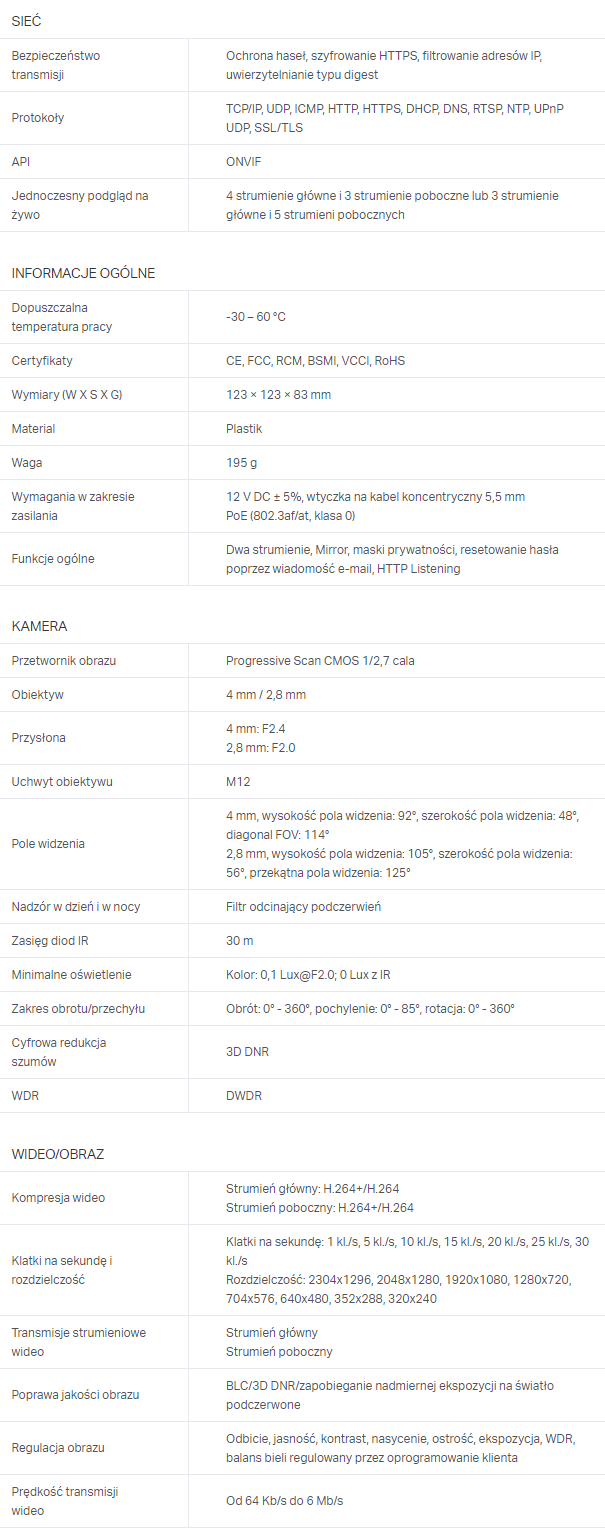 SIEĆ

| | |
|---|---|
| Bezpieczeństwo transmisji | Ochrona haseł, szyfrowanie HTTPS, filtrowanie adresów IP, uwierzytelnianie typu digest |
| Protokoły | TCP/IP, UDP, ICMP, HTTP, HTTPS, DHCP, DNS, RTSP, NTP, UPnP UDP, SSL/TLS |
| API | ONVIF |
| Jednoczesny podgląd na żywo | 4 strumienie główne i 3 strumienie poboczne lub 3 strumienie główne i 5 strumieni pobocznych |

INFORMACJE OGÓLNE

| | |
|---|---|
| Dopuszczalna temperatura pracy | -30 – 60 °C |
| Certyfikaty | CE, FCC, RCM, BSMI, VCCI, RoHS |
| Wymiary (W X S X G) | 123 × 123 × 83 mm |
| Materiał | Plastik |
| Waga | 195 g |
| Wymagania w zakresie zasilania | 12 V DC ± 5%, wtyczka na kabel koncentryczny 5,5 mm PoE (802.3af/at, klasa 0) |
| Funkcje ogólne | Dwa strumienie, Mirror, maski prywatności, resetowanie hasła poprzez wiadomość e-mail, HTTP Listening |

KAMERA

| | |
|---|---|
| Przetwornik obrazu | Progressive Scan CMOS 1/2,7 cala |
| Obiektyw | 4 mm / 2,8 mm |
| Przysłona | 4 mm: F2.4 2,8 mm: F2.0 |
| Uchwyt obiektywu | M12 |
| Pole widzenia | 4 mm, wysokość pola widzenia: 92°, szerokość pola widzenia: 48°, diagonal FOV: 114° 2,8 mm, wysokość pola widzenia: 105°, szerokość pola widzenia: 56°, przekątna pola widzenia: 125° |
| Nadzór w dzień i w nocy | Filtr odcinający podczerwień |
| Zasięg diod IR | 30 m |
| Minimalne oświetlenie | Kolor: 0,1 Lux@F2.0; 0 Lux z IR |
| Zakres obrotu/przechyłu | Obrót: 0° - 360°, pochylenie: 0° - 85°, rotacja: 0° - 360° |
| Cyfrowa redukcja szumów | 3D DNR |
| WDR | DWDR |

WIDEO/OBRAZ

| | |
|---|---|
| Kompresja wideo | Strumień główny: H.264+/H.264 Strumień poboczny: H.264+/H.264 |
| Klatki na sekundę i rozdzielczość | Klatki na sekundę: 1 kl./s, 5 kl./s, 10 kl./s, 15 kl./s, 20 kl./s, 25 kl./s, 30 kl./s Rozdzielczość: 2304x1296, 2048x1280, 1920x1080, 1280x720, 704x576, 640x480, 352x288, 320x240 |
| Transmisje strumieniowe wideo | Strumień główny Strumień poboczny |
| Poprawa jakości obrazu | BLC/3D DNR/zapobieganie nadmiernej ekspozycji na światło podczerwone |
| Regulacja obrazu | Odbicie, jasność, kontrast, nasycenie, ostrość, ekspozycja, WDR, balans bieli regulowany przez oprogramowanie klienta |
| Prędkość transmisji wideo | Od 64 Kb/s do 6 Mb/s |